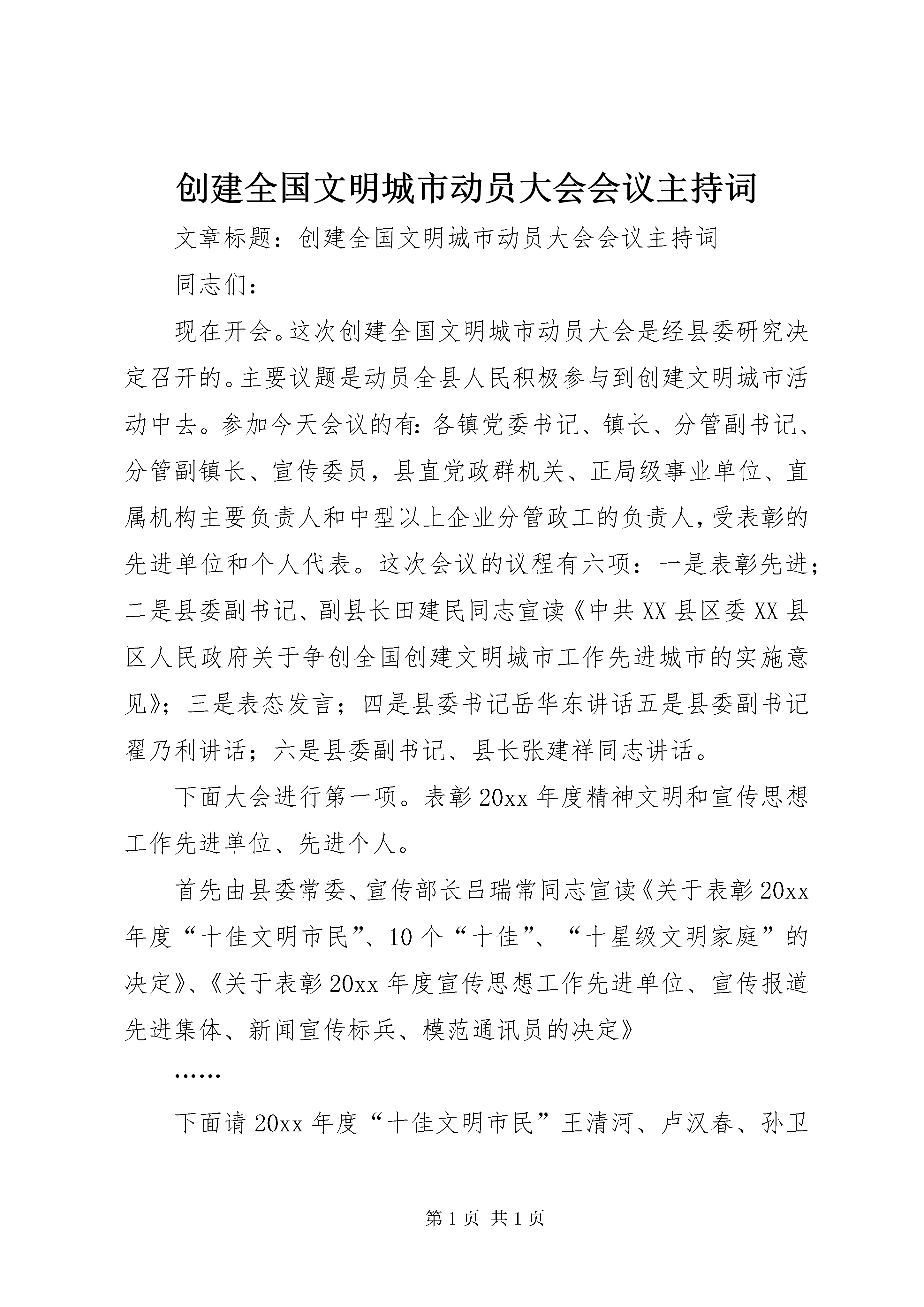 创建全国文明城市动员大会会议主持词

文章标题：创建全国文明城市动员大会会议主持词

同志们：

现在开会。这次创建全国文明城市动员大会是经县委研究决定召开的。主要议题是动员全县人民积极参与到创建文明城市活动中去。参加今天会议的有：各镇党委书记、镇长、分管副书记、分管副镇长、宣传委员，县直党政群机关、正局级事业单位、直属机构主要负责人和中型以上企业分管政工的负责人，受表彰的先进单位和个人代表。这次会议的议程有六项：一是表彰先进；二是县委副书记、副县长田建民同志宣读《中共XX县区委XX县区人民政府关于争创全国创建文明城市工作先进城市的实施意见》；三是表态发言；四是县委书记岳华东讲话五是县委副书记翟乃利讲话；六是县委副书记、县长张建祥同志讲话。

下面大会进行第一项。表彰20xx年度精神文明和宣传思想工作先进单位、先进个人。

首先由县委常委、宣传部长吕瑞常同志宣读《关于表彰20xx年度“十佳文明市民”、10个“十佳”、“十星级文明家庭”的决定》、《关于表彰20xx年度宣传思想工作先进单位、宣传报道先进集体、新闻宣传标兵、模范通讯员的决定》

……

下面请20xx年度“十佳文明市民”王清河、卢汉春、孙卫

第1页 共1页